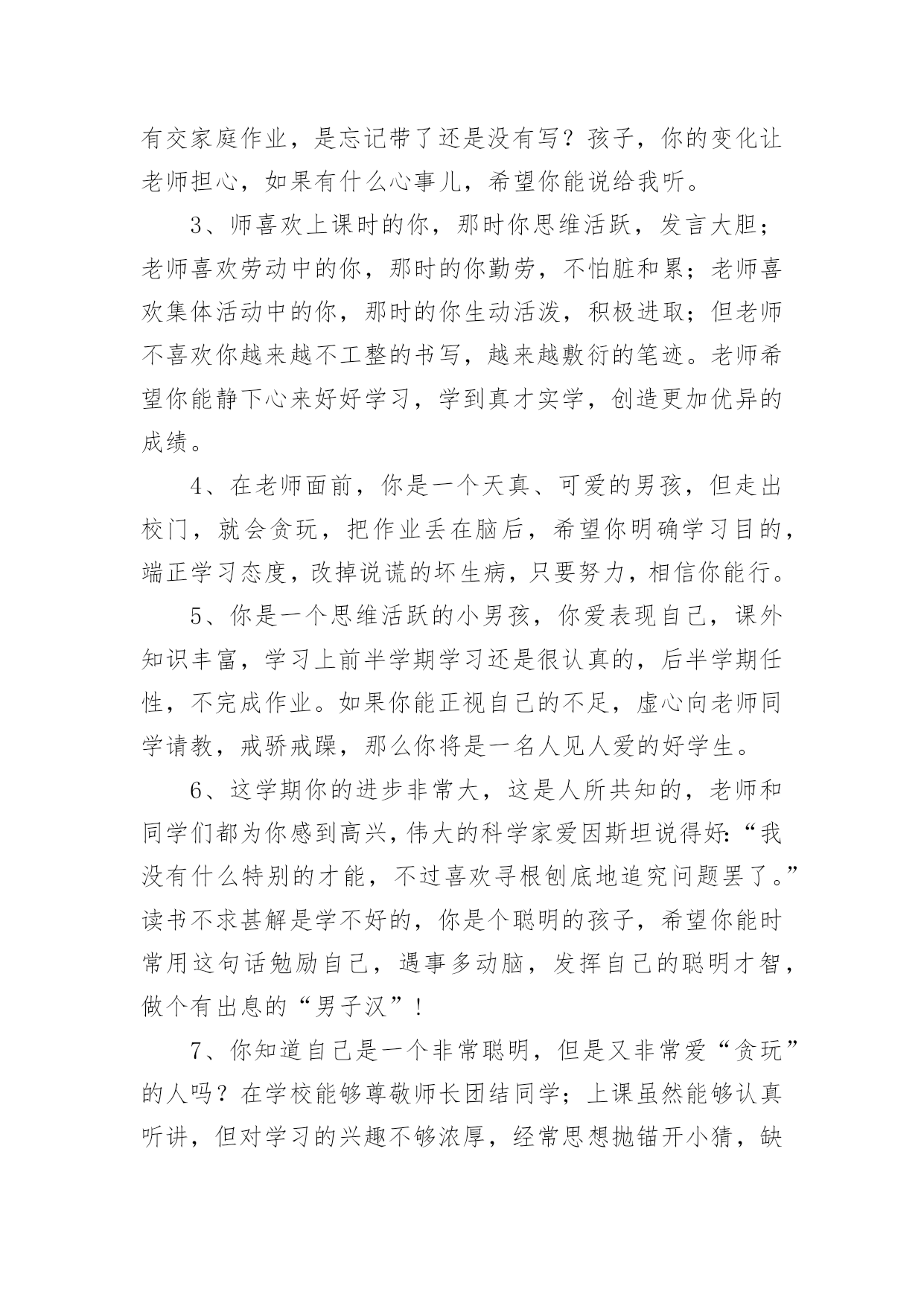 有交家庭作业，是忘记带了还是没有写？孩子，你的变化让老师担心，如果有什么心事儿，希望你能说给我听。

3、师喜欢上课时的你，那时你思维活跃，发言大胆；老师喜欢劳动中的你，那时的你勤劳，不怕脏和累；老师喜欢集体活动中的你，那时的你生动活泼，积极进取；但老师不喜欢你越来越不工整的书写，越来越敷衍的笔迹。老师希望你能静下心来好好学习，学到真才实学，创造更加优异的成绩。

4、在老师面前，你是一个天真、可爱的男孩，但走出校门，就会贪玩，把作业丢在脑后，希望你明确学习目的，端正学习态度，改掉说谎的坏生病，只要努力，相信你能行。

5、你是一个思维活跃的小男孩，你爱表现自己，课外知识丰富，学习上前半学期学习还是很认真的，后半学期任性，不完成作业。如果你能正视自己的不足，虚心向老师同学请教，戒骄戒躁，那么你将是一名人见人爱的好学生。

6、这学期你的进步非常大，这是人所共知的，老师和同学们都为你感到高兴，伟大的科学家爱因斯坦说得好：“我没有什么特别的才能，不过喜欢寻根刨底地追究问题罢了。”读书不求甚解是学不好的，你是个聪明的孩子，希望你能时常用这句话勉励自己，遇事多动脑，发挥自己的聪明才智，做个有出息的“男子汉”！

7、你知道自己是一个非常聪明，但是又非常爱“贪玩”的人吗？在学校能够尊敬师长团结同学；上课虽然能够认真听讲，但对学习的兴趣不够浓厚，经常思想抛锚开小猜，缺